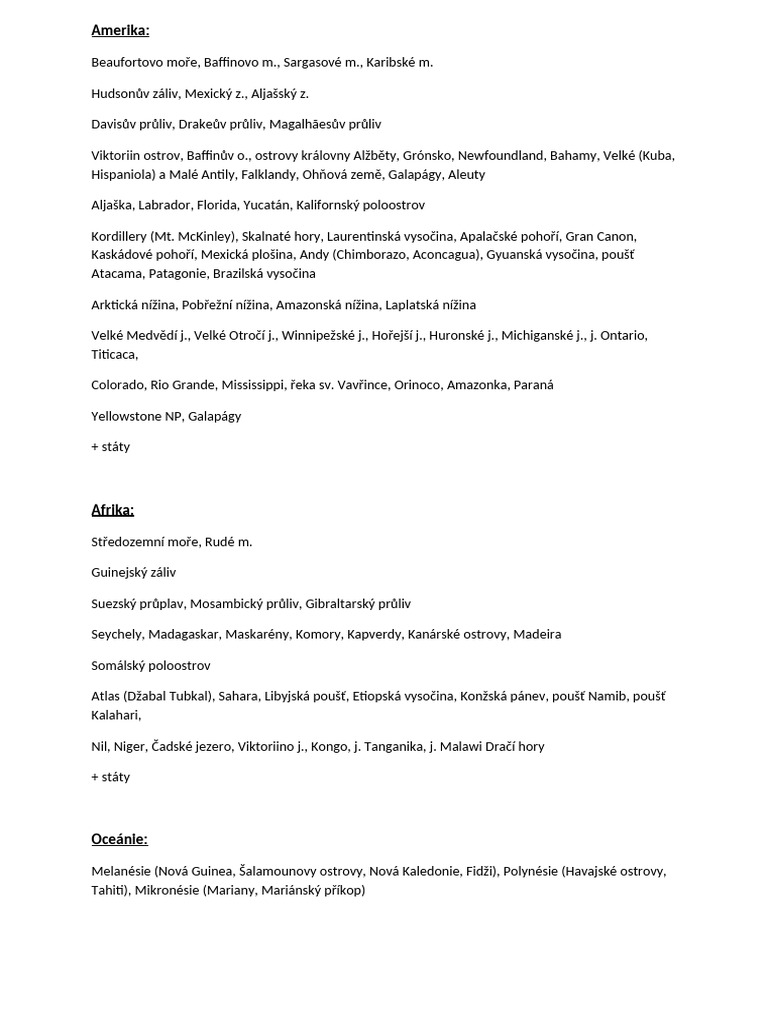 Amerika:

Beaufortovo moře, Baffinovo m., Sargasové m., Karibské m.

Hudsonův záliv, Mexický z., Aljašský z.

Davisův průliv, Drakeův průliv, Magalhãesův průliv

Viktoriin ostrov, Baffinův o., ostrovy královny Alžběty, Grónsko, Newfoundland, Bahamy, Velké (Kuba, Hispaniola) a Malé Antily, Falklandy, Ohňová země, Galapágy, Aleuty

Aljaška, Labrador, Florida, Yucatán, Kalifornský poloostrov

Kordillery (Mt. McKinley), Skalnaté hory, Laurentinská vysočina, Apalačské pohoří, Gran Canon, Kaskádové pohoří, Mexická plošina, Andy (Chimborazo, Aconcagua), Gyuanská vysočina, poušť Atacama, Patagonie, Brazilská vysočina

Arktická nížina, Pobřežní nížina, Amazonská nížina, Laplatská nížina

Velké Medvědí j., Velké Otročí j., Winnipežské j., Hořejší j., Huronské j., Michiganské j., j. Ontario, Titicaca,

Colorado, Rio Grande, Mississippi, řeka sv. Vavřince, Orinoco, Amazonka, Paraná

Yellowstone NP, Galapágy

+ státy

Afrika:

Středozemní moře, Rudé m.

Guinejský záliv

Suezský průplav, Mosambický průliv, Gibraltarský průliv

Seychely, Madagaskar, Maskarény, Komory, Kapverdy, Kanárské ostrovy, Madeira

Somálský poloostrov

Atlas (Džabal Tubkal), Sahara, Libyjská poušť, Etiopská vysočina, Konžská pánev, poušť Namib, poušť Kalahari,

Nil, Niger, Čadské jezero, Viktoriino j., Kongo, j. Tanganika, j. Malawi Dračí hory

+ státy

Oceánie:

Melanésie (Nová Guinea, Šalamounovy ostrovy, Nová Kaledonie, Fidži), Polynésie (Havajské ostrovy, Tahiti), Mikronésie (Mariany, Mariánský příkop)